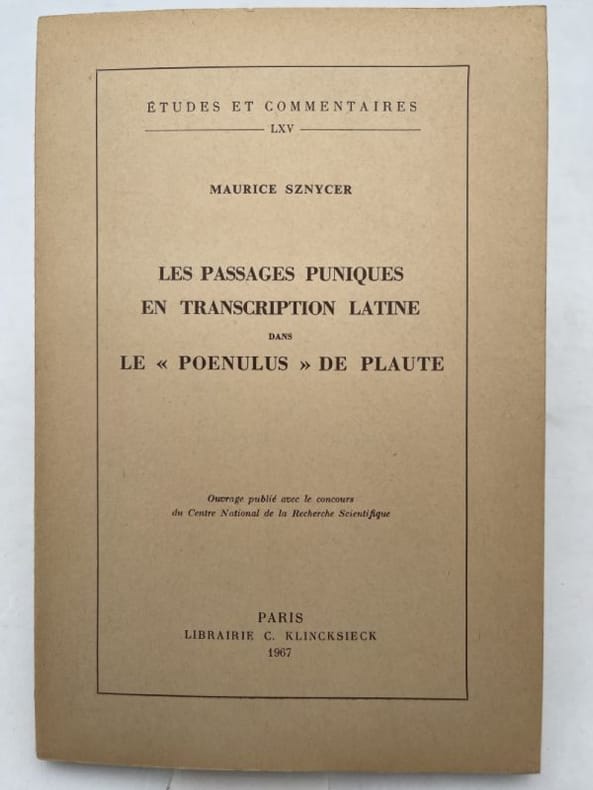 ÉTUDES ET COMMENTAIRES

LXV

MAURICE SZNYCER

LES PASSAGES PUNIQUES EN TRANSCRIPTION LATINE DANS LE « POENULUS » DE PLAUTE

Ouvrage publié avec le concours du Centre National de la Recherche Scientifique

PARIS
LIBRAIRIE C. KLINCKSIECK
1967